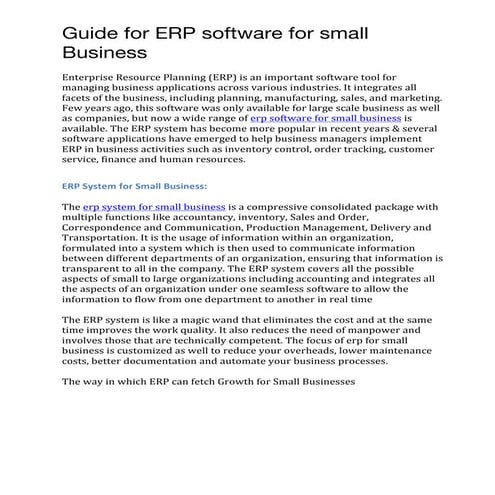 Guide for ERP software for small Business

Enterprise Resource Planning (ERP) is an important software tool for managing business applications across various industries. It integrates all facets of the business, including planning, manufacturing, sales, and marketing. Few years ago, this software was only available for large scale business as well as companies, but now a wide range of erp software for small business is available. The ERP system has become more popular in recent years & several software applications have emerged to help business managers implement ERP in business activities such as inventory control, order tracking, customer service, finance and human resources.

ERP System for Small Business:

The erp system for small business is a compressive consolidated package with multiple functions like accountancy, inventory, Sales and Order, Correspondence and Communication, Production Management, Delivery and Transportation. It is the usage of information within an organization, formulated into a system which is then used to communicate information between different departments of an organization, ensuring that information is transparent to all in the company. The ERP system covers all the possible aspects of small to large organizations including accounting and integrates all the aspects of an organization under one seamless software to allow the information to flow from one department to another in real time

The ERP system is like a magic wand that eliminates the cost and at the same time improves the work quality. It also reduces the need of manpower and involves those that are technically competent. The focus of erp for small business is customized as well to reduce your overheads, lower maintenance costs, better documentation and automate your business processes.

The way in which ERP can fetch Growth for Small Businesses